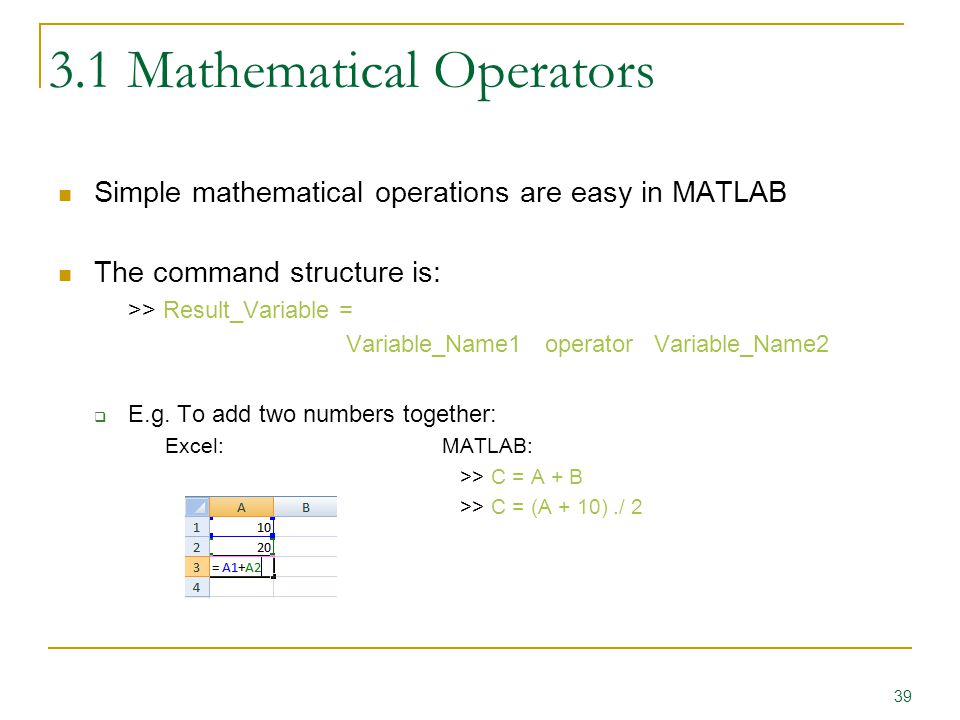 3.1 Mathematical Operators

Simple mathematical operations are easy in MATLAB

The command structure is:

>> Result_Variable =

Variable_Name1 operator Variable_Name2

E.g. To add two numbers together:

Excel:

|   | A | B |
|---|---|---|
| 1 | 10 |  |
| 2 | 20 |  |
| 3 | = A1+A2 |  |
| 4 |  |  |

MATLAB:

>> C = A + B

>> C = (A + 10) ./ 2

39